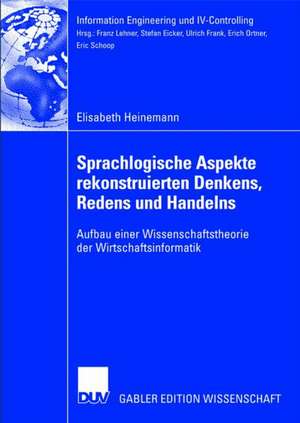 Information Engineering und IV-Controlling
Hrsg.: Franz Lehner, Stefan Eicker, Ulrich Frank, Erich Ortner, Eric Schoop

Elisabeth Heinemann

Sprachlogische Aspekte rekonstruierten Denkens, Redens und Handelns

Aufbau einer Wissenschaftstheorie der Wirtschaftsinformatik

DUV

GABLER EDITION WISSENSCHAFT